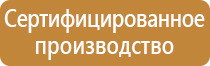 Сертифицированное производство